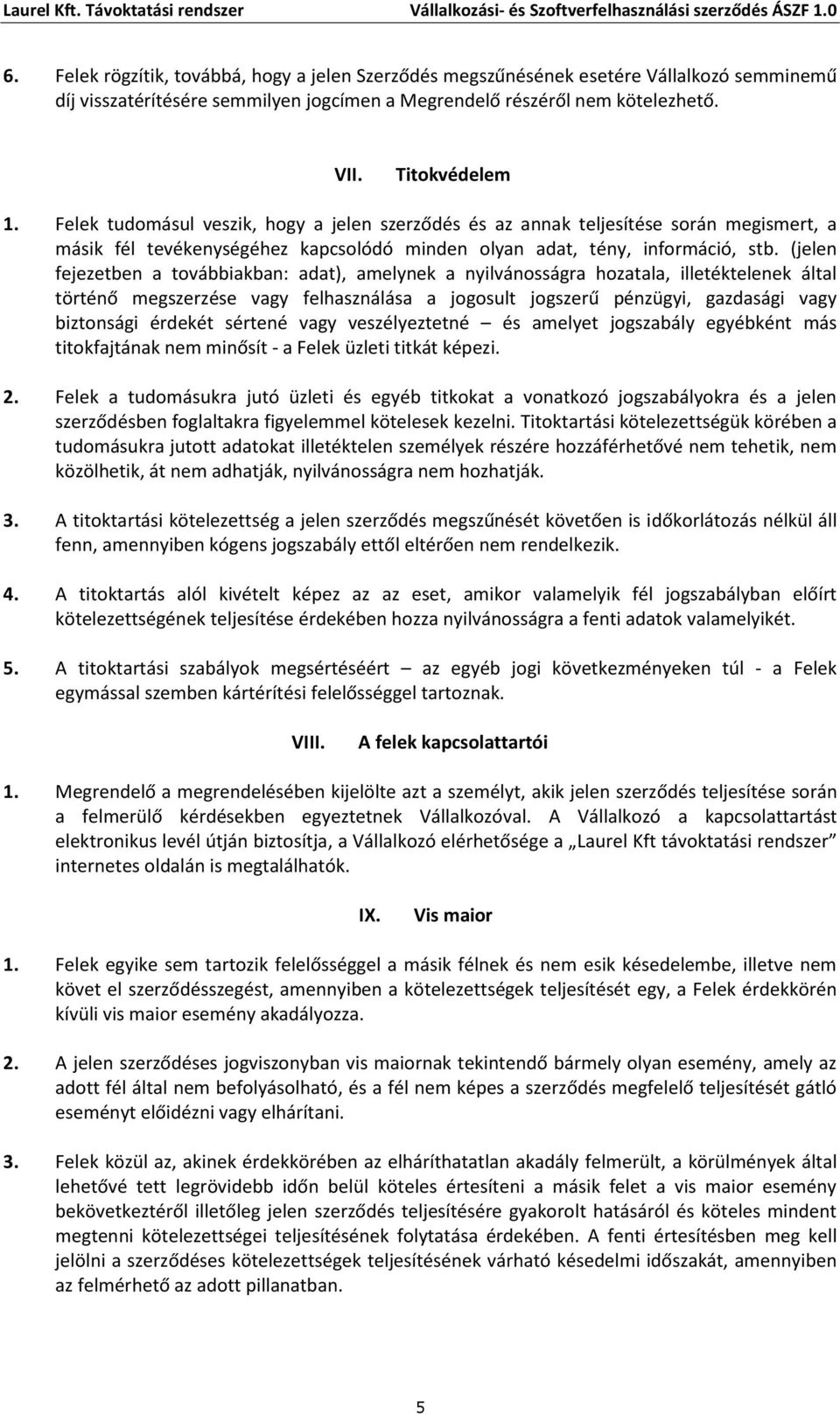 Laurel Kft. Távoktatási rendszer Vállalkozási- és Szoftverfelhasználási szerződés ÁSZF 1.0

6. Felek rögzítik, továbbá, hogy a jelen Szerződés megszűnésének esetére Vállalkozó semminemű díj visszatérítésére semmilyen jogcímen a Megrendelő részéről nem kötelezhető.

VII. Titokvédelem

1. Felek tudomásul veszik, hogy a jelen szerződés és az annak teljesítése során megismert, a másik fél tevékenységéhez kapcsolódó minden olyan adat, tény, információ, stb. (jelen fejezetben a továbbiakban: adat), amelynek a nyilvánosságra hozatala, illetéktelenek által történő megszerzése vagy felhasználása a jogosult jogszerű pénzügyi, gazdasági vagy biztonsági érdekét sértené vagy veszélyeztetné – és amelyet jogszabály egyébként más titokfajtának nem minősít - a Felek üzleti titkát képezi.

2. Felek a tudomásukra jutó üzleti és egyéb titkokat a vonatkozó jogszabályokra és a jelen szerződésben foglaltakra figyelemmel kötelesek kezelni. Titoktartási kötelezettségük körében a tudomásukra jutott adatokat illetéktelen személyek részére hozzáférhetővé nem tehetik, nem közölhetik, át nem adhatják, nyilvánosságra nem hozhatják.

3. A titoktartási kötelezettség a jelen szerződés megszűnését követően is időkorlátozás nélkül áll fenn, amennyiben kógens jogszabály ettől eltérően nem rendelkezik.

4. A titoktartás alól kivételt képez az az eset, amikor valamelyik fél jogszabályban előírt kötelezettségének teljesítése érdekében hozza nyilvánosságra a fenti adatok valamelyikét.

5. A titoktartási szabályok megsértéséért – az egyéb jogi következményeken túl - a Felek egymással szemben kártérítési felelősséggel tartoznak.

VIII. A felek kapcsolattartói

1. Megrendelő a megrendelésében kijelölte azt a személyt, akik jelen szerződés teljesítése során a felmerülő kérdésekben egyeztetnek Vállalkozóval. A Vállalkozó a kapcsolattartást elektronikus levél útján biztosítja, a Vállalkozó elérhetősége a „Laurel Kft távoktatási rendszer” internetes oldalán is megtalálhatók.

IX. Vis maior

1. Felek egyike sem tartozik felelősséggel a másik félnek és nem esik késedelembe, illetve nem követ el szerződésszegést, amennyiben a kötelezettségek teljesítését egy, a Felek érdekkörén kívüli vis maior esemény akadályozza.

2. A jelen szerződéses jogviszonyban vis maiornak tekintendő bármely olyan esemény, amely az adott fél által nem befolyásolható, és a fél nem képes a szerződés megfelelő teljesítését gátló eseményt előidézni vagy elhárítani.

3. Felek közül az, akinek érdekkörében az elháríthatatlan akadály felmerült, a körülmények által lehetővé tett legrövidebb időn belül köteles értesíteni a másik felet a vis maior esemény bekövetkeztéről illetőleg jelen szerződés teljesítésére gyakorolt hatásáról és köteles mindent megtenni kötelezettségei teljesítésének folytatása érdekében. A fenti értesítésben meg kell jelölni a szerződéses kötelezettségek teljesítésének várható késedelmi időszakát, amennyiben az felmérhető az adott pillanatban.

5